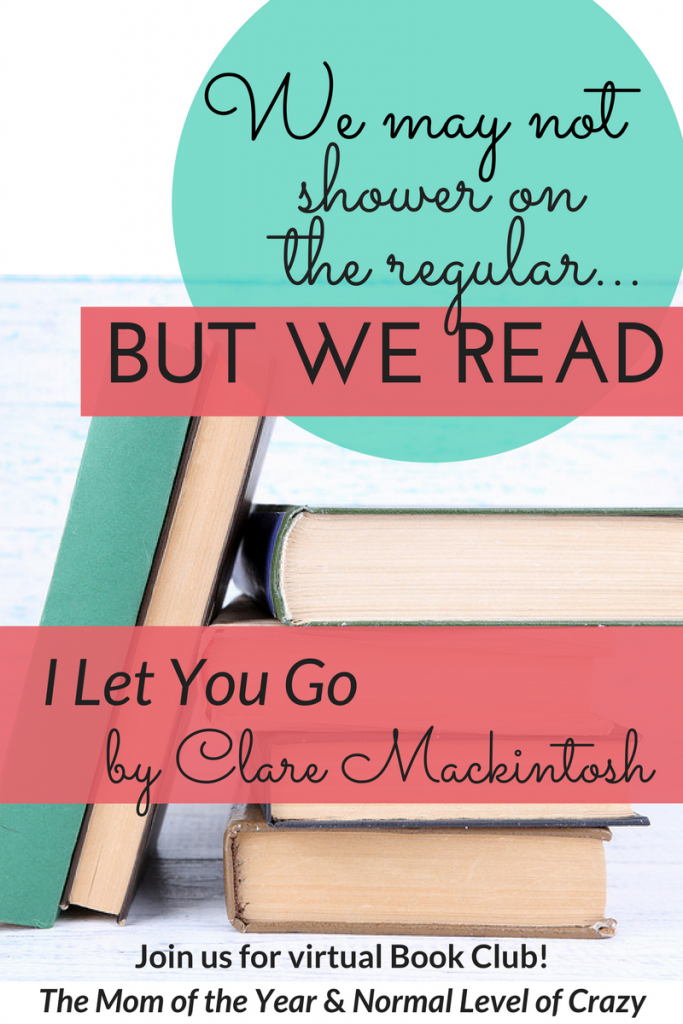 We may not shower on the regular...

BUT WE READ

I Let You Go
by Clare Mackintosh

Join us for virtual Book Club!
The Mom of the Year & Normal Level of Crazy